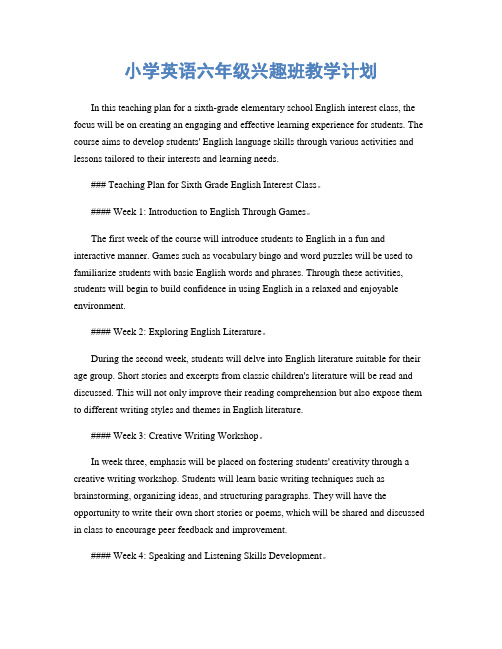 小学英语六年级兴趣班教学计划

In this teaching plan for a sixth-grade elementary school English interest class, the focus will be on creating an engaging and effective learning experience for students. The course aims to develop students' English language skills through various activities and lessons tailored to their interests and learning needs.

### Teaching Plan for Sixth Grade English Interest Class。

#### Week 1: Introduction to English Through Games。

The first week of the course will introduce students to English in a fun and interactive manner. Games such as vocabulary bingo and word puzzles will be used to familiarize students with basic English words and phrases. Through these activities, students will begin to build confidence in using English in a relaxed and enjoyable environment.

#### Week 2: Exploring English Literature。

During the second week, students will delve into English literature suitable for their age group. Short stories and excerpts from classic children's literature will be read and discussed. This will not only improve their reading comprehension but also expose them to different writing styles and themes in English literature.

#### Week 3: Creative Writing Workshop。

In week three, emphasis will be placed on fostering students' creativity through a creative writing workshop. Students will learn basic writing techniques such as brainstorming, organizing ideas, and structuring paragraphs. They will have the opportunity to write their own short stories or poems, which will be shared and discussed in class to encourage peer feedback and improvement.

#### Week 4: Speaking and Listening Skills Development。